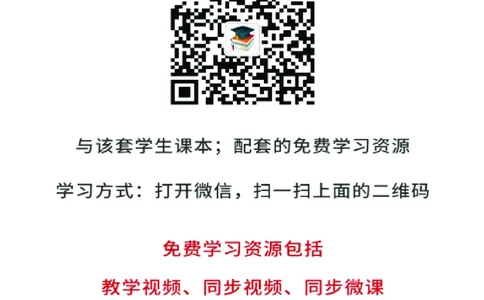 与该套学生课本；配套的免费学习资源

学习方式：打开微信，扫一扫上面的二维码

免费学习资源包括

教学视频、同步视频、同步微课